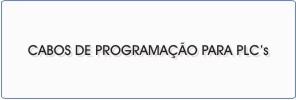 CABOS DE PROGRAMAÇÃO PARA PLC's